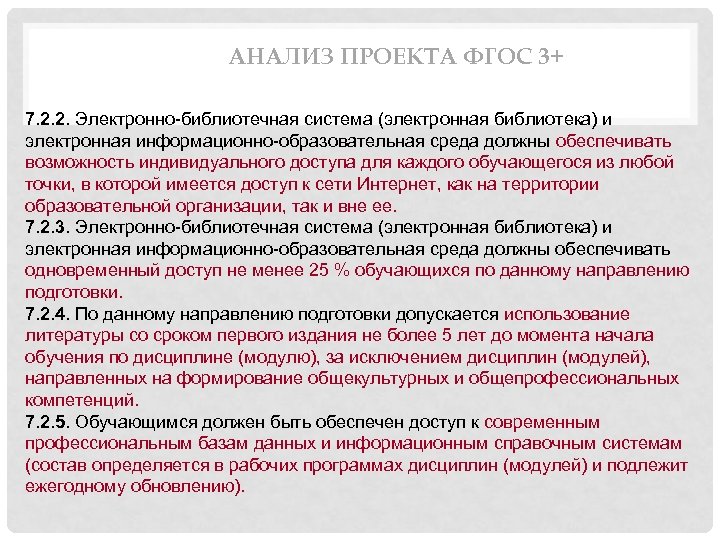 АНАЛИЗ ПРОЕКТА ФГОС 3+

7.2.2. Электронно-библиотечная система (электронная библиотека) и электронная информационно-образовательная среда должны обеспечивать возможность индивидуального доступа для каждого обучающегося из любой точки, в которой имеется доступ к сети Интернет, как на территории образовательной организации, так и вне ее.
7.2.3. Электронно-библиотечная система (электронная библиотека) и электронная информационно-образовательная среда должны обеспечивать одновременный доступ не менее 25 % обучающихся по данному направлению подготовки.
7.2.4. По данному направлению подготовки допускается использование литературы со сроком первого издания не более 5 лет до момента начала обучения по дисциплине (модулю), за исключением дисциплин (модулей), направленных на формирование общекультурных и общепрофессиональных компетенций.
7.2.5. Обучающимся должен быть обеспечен доступ к современным профессиональным базам данных и информационным справочным системам (состав определяется в рабочих программах дисциплин (модулей) и подлежит ежегодному обновлению).